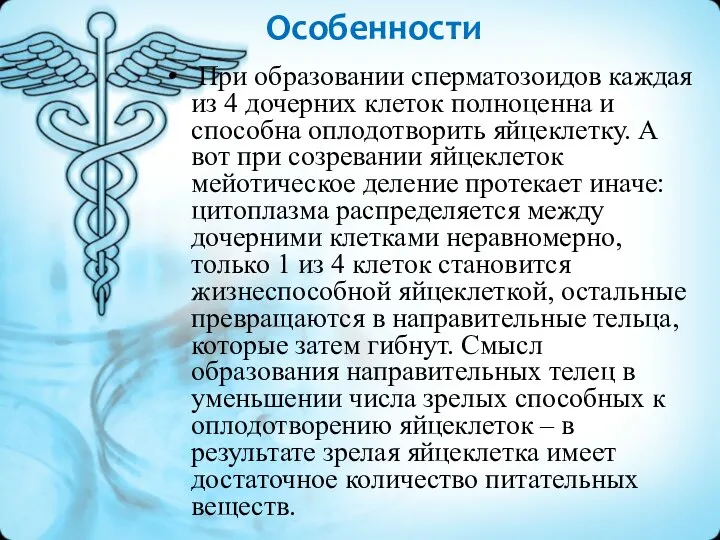 Особенности

• При образовании сперматозоидов каждая из 4 дочерних клеток полноценна и способна оплодотворить яйцеклетку. А вот при созревании яйцеклеток мейотическое деление протекает иначе: цитоплазма распределяется между дочерними клетками неравномерно, только 1 из 4 клеток становится жизнеспособной яйцеклеткой, остальные превращаются в направительные тельца, которые затем гибнут. Смысл образования направительных телец в уменьшении числа зрелых способных к оплодотворению яйцеклеток – в результате зрелая яйцеклетка имеет достаточное количество питательных веществ.